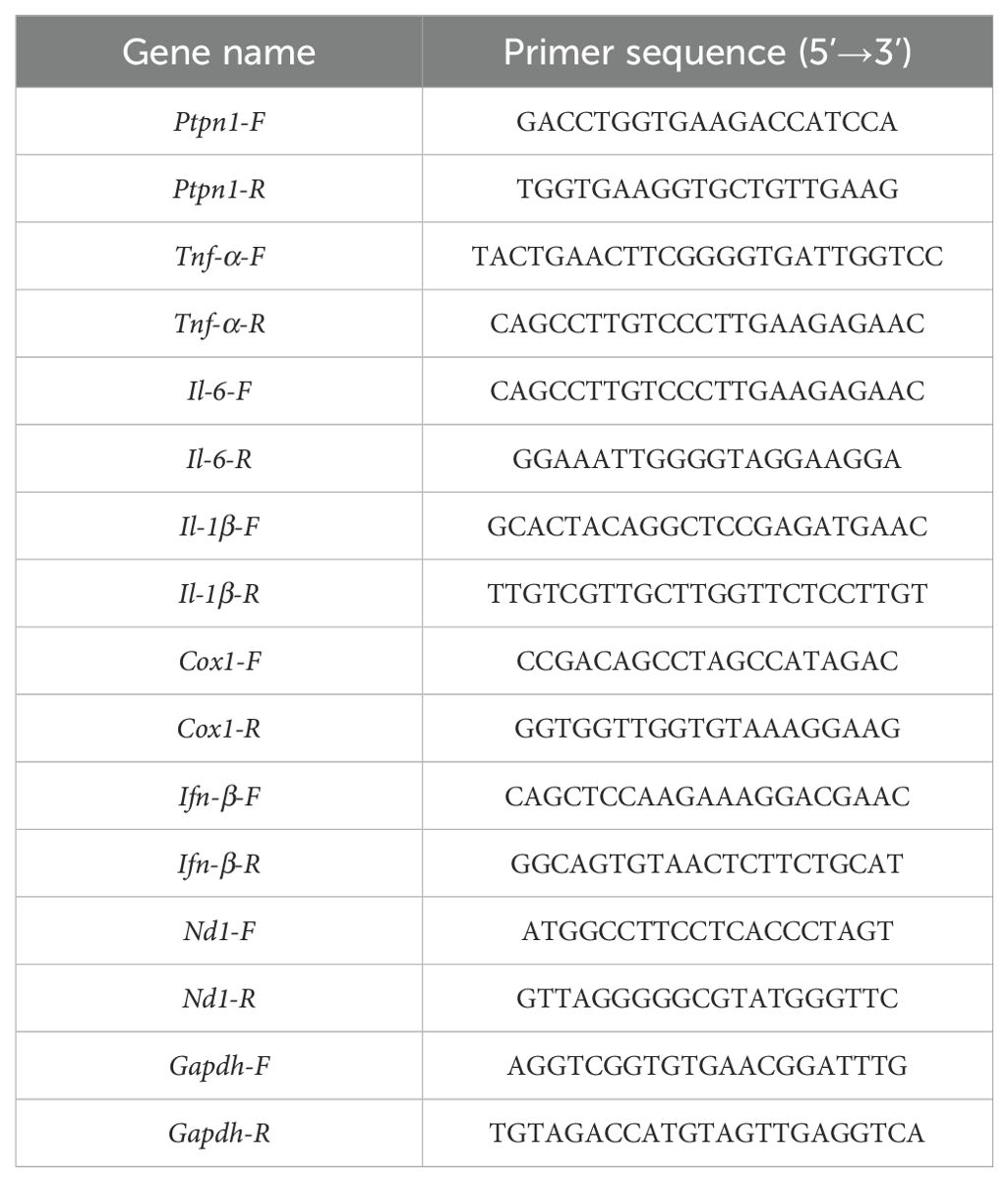 | Gene name | Primer sequence (5′→3′) |
|---|---|
| Ptpn1-F | GACCTGGTGAAGACCATCCA |
| Ptpn1-R | TGGTGAAGGTGCTGTTGAAG |
| Tnf-α-F | TACTGAACTTCGGGGTGATTGGTCC |
| Tnf-α-R | CAGCCTTGTCCCTTGAAGAGAAC |
| Il-6-F | CAGCCTTGTCCCTTGAAGAGAAC |
| Il-6-R | GGAAATTGGGGTAGGAAGGA |
| Il-1β-F | GCACTACAGGCTCCGAGATGAAC |
| Il-1β-R | TTGTCGTTGCTTGGTTCTCCTTGT |
| Cox1-F | CCGACAGCCTAGCCATAGAC |
| Cox1-R | GGTGGTTGGTGTAAAGGAAG |
| Ifn-β-F | CAGCTCCAAGAAAGGACGAAC |
| Ifn-β-R | GGCAGTGTAACTCTTCTGCAT |
| Nd1-F | ATGGCCTTCCTCACCCTAGT |
| Nd1-R | GTTAGGGGGCGTATGGGTTC |
| Gapdh-F | AGGTCGGTGTGAACGGATTTG |
| Gapdh-R | TGTAGACCATGTAGTTGAGGTCA |